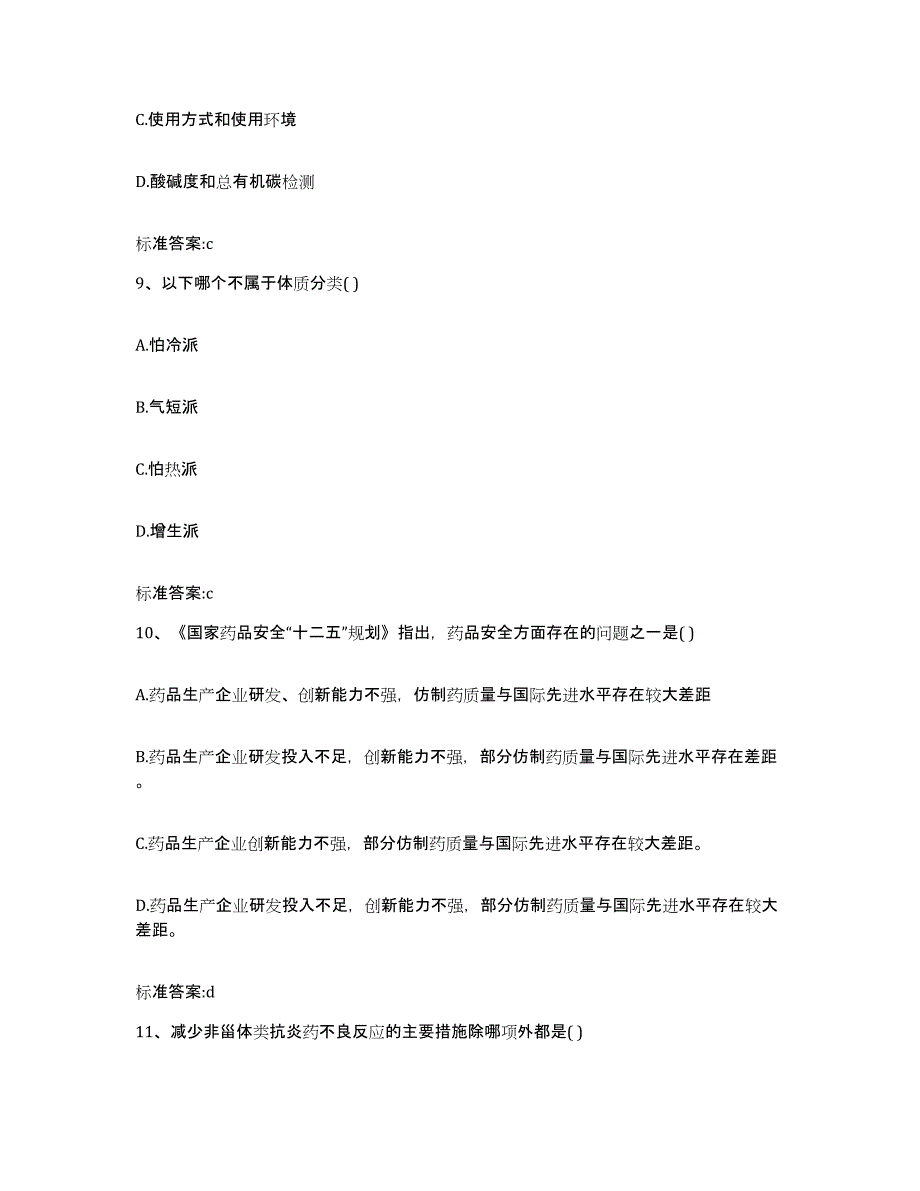 C.使用方式和使用环境

D.酸碱度和总有机碳检测

标准答案:c

9、以下哪个不属于体质分类( )

A.怕冷派

B.气短派

C.怕热派

D.增生派

标准答案:c

10、《国家药品安全“十二五”规划》指出，药品安全方面存在的问题之一是( )

A.药品生产企业研发、创新能力不强，仿制药质量与国际先进水平存在较大差距

B.药品生产企业研发投入不足，创新能力不强，部分仿制药质量与国际先进水平存在差距。

C.药品生产企业创新能力不强，部分仿制药质量与国际先进水平存在较大差距。

D.药品生产企业研发投入不足，创新能力不强，部分仿制药质量与国际先进水平存在较大差距。

标准答案:d

11、减少非甾体类抗炎药不良反应的主要措施除哪项外都是( )